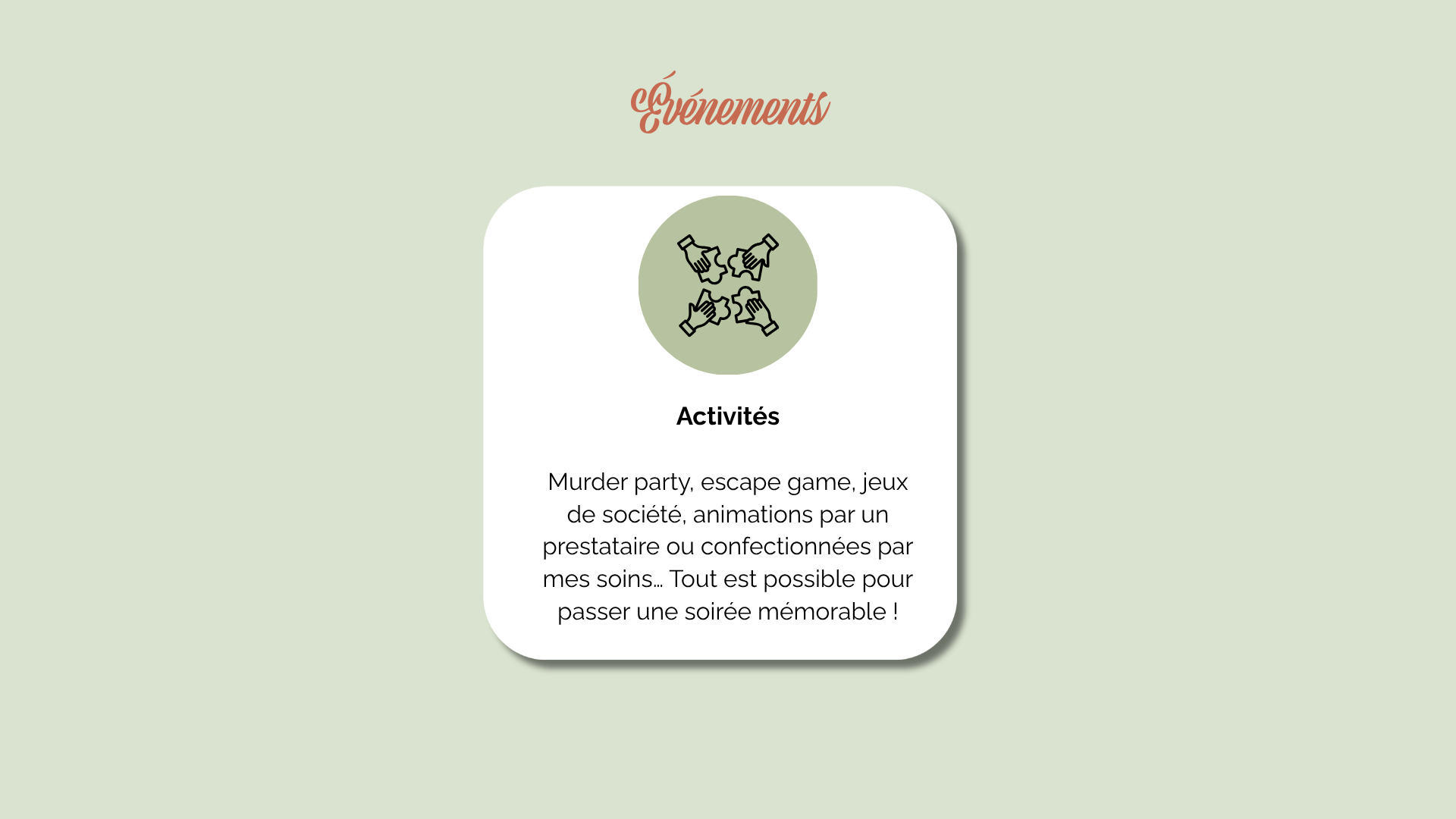 Événements

Activités

Murder party, escape game, jeux de société, animations par un prestataire ou confectionnées par mes soins… Tout est possible pour passer une soirée mémorable !